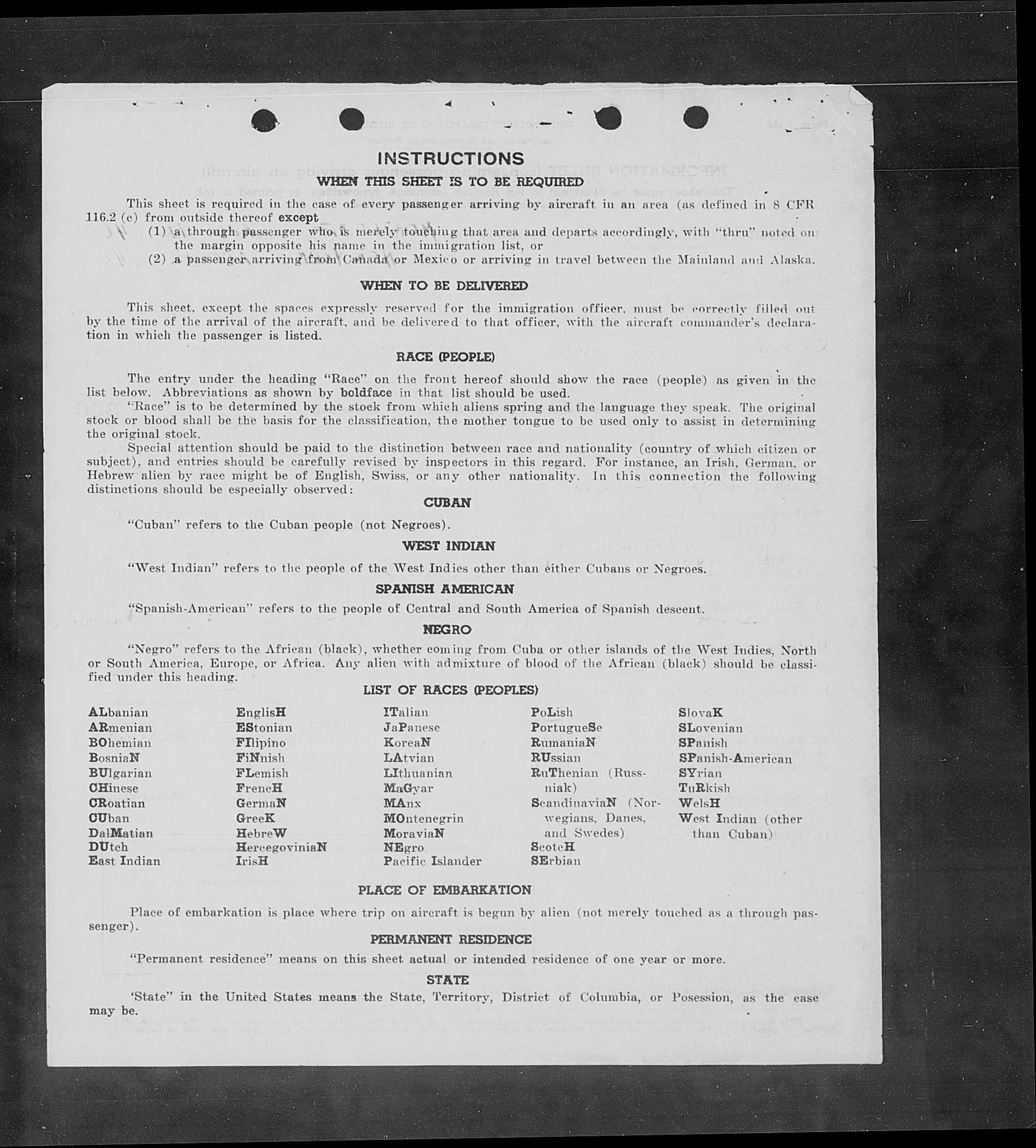 INSTRUCTIONS

WHEN THIS SHEET IS TO BE REQUIRED

This sheet is required in the case of every passenger arriving by aircraft in an area (as defined in 8 CFR 116.2 (c) from outside thereof except

(1) a through passenger who is merely touching that area and departs accordingly, with "thru" noted on the margin opposite his name in the immigration list, or

(2) a passenger arriving from Canada or Mexico or arriving in travel between the Mainland and Alaska.

WHEN TO BE DELIVERED

This sheet, except the spaces expressly reserved for the immigration officer, must be correctly filled out by the time of the arrival of the aircraft, and be delivered to that officer, with the aircraft commander's declaration in which the passenger is listed.

RACE (PEOPLE)

The entry under the heading "Race" on the front hereof should show the race (people) as given in the list below. Abbreviations as shown by boldface in that list should be used.

"Race" is to be determined by the stock from which aliens spring and the language they speak. The original stock or blood shall be the basis for the classification, the mother tongue to be used only to assist in determining the original stock.

Special attention should be paid to the distinction between race and nationality (country of which citizen or subject), and entries should be carefully revised by inspectors in this regard. For instance, an Irish, German, or Hebrew alien by race might be of English, Swiss, or any other nationality. In this connection the following distinctions should be especially observed:

CUBAN

"Cuban" refers to the Cuban people (not Negroes).

WEST INDIAN

"West Indian" refers to the people of the West Indies other than either Cubans or Negroes.

SPANISH AMERICAN

"Spanish-American" refers to the people of Central and South America of Spanish descent.

NEGRO

"Negro" refers to the African (black), whether coming from Cuba or other islands of the West Indies, North or South America, Europe, or Africa. Any alien with admixture of blood of the African (black) should be classified under this heading.

LIST OF RACES (PEOPLES)

ALbanian
ARmenian
BOhemian
BosniaN
BUlgarian
CHinese
CRoatian
CUban
DalMatian
DUtch
East Indian

EnglisH
EStonian
FIlipino
FiNnish
FLemish
FrencH
GermaN
GreeK
HebreW
HercegoviniaN
IrisH

ITalian
JaPanese
KoreaN
LAtvian
LIthuanian
MaGyar
MAnx
MOntenegrin
MoraviaN
NEgro
Pacific Islander

PoLish
PortugueSe
RumaniaN
RUssian
RuThenian (Russniak)
ScandinaviaN (Norwegians, Danes, and Swedes)
ScotcH
SErbian

SlovaK
SLovenian
SPanish
SPanish-American
SYrian
TuRkish
WelsH
West Indian (other than Cuban)

PLACE OF EMBARKATION

Place of embarkation is place where trip on aircraft is begun by alien (not merely touched as a through passenger).

PERMANENT RESIDENCE

"Permanent residence" means on this sheet actual or intended residence of one year or more.

STATE

'State" in the United States means the State, Territory, District of Columbia, or Posession, as the case may be.